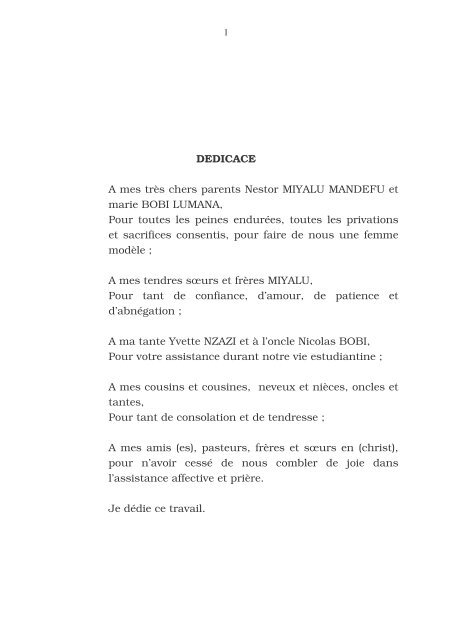 I

DEDICACE

A mes très chers parents Nestor MIYALU MANDEFU et marie BOBI LUMANA,
Pour toutes les peines endurées, toutes les privations et sacrifices consentis, pour faire de nous une femme modèle ;

A mes tendres sœurs et frères MIYALU,
Pour tant de confiance, d'amour, de patience et d'abnégation ;

A ma tante Yvette NZAZI et à l'oncle Nicolas BOBI,
Pour votre assistance durant notre vie estudiantine ;

A mes cousins et cousines, neveux et nièces, oncles et tantes,
Pour tant de consolation et de tendresse ;

A mes amis (es), pasteurs, frères et sœurs en (christ), pour n'avoir cessé de nous combler de joie dans l'assistance affective et prière.

Je dédie ce travail.